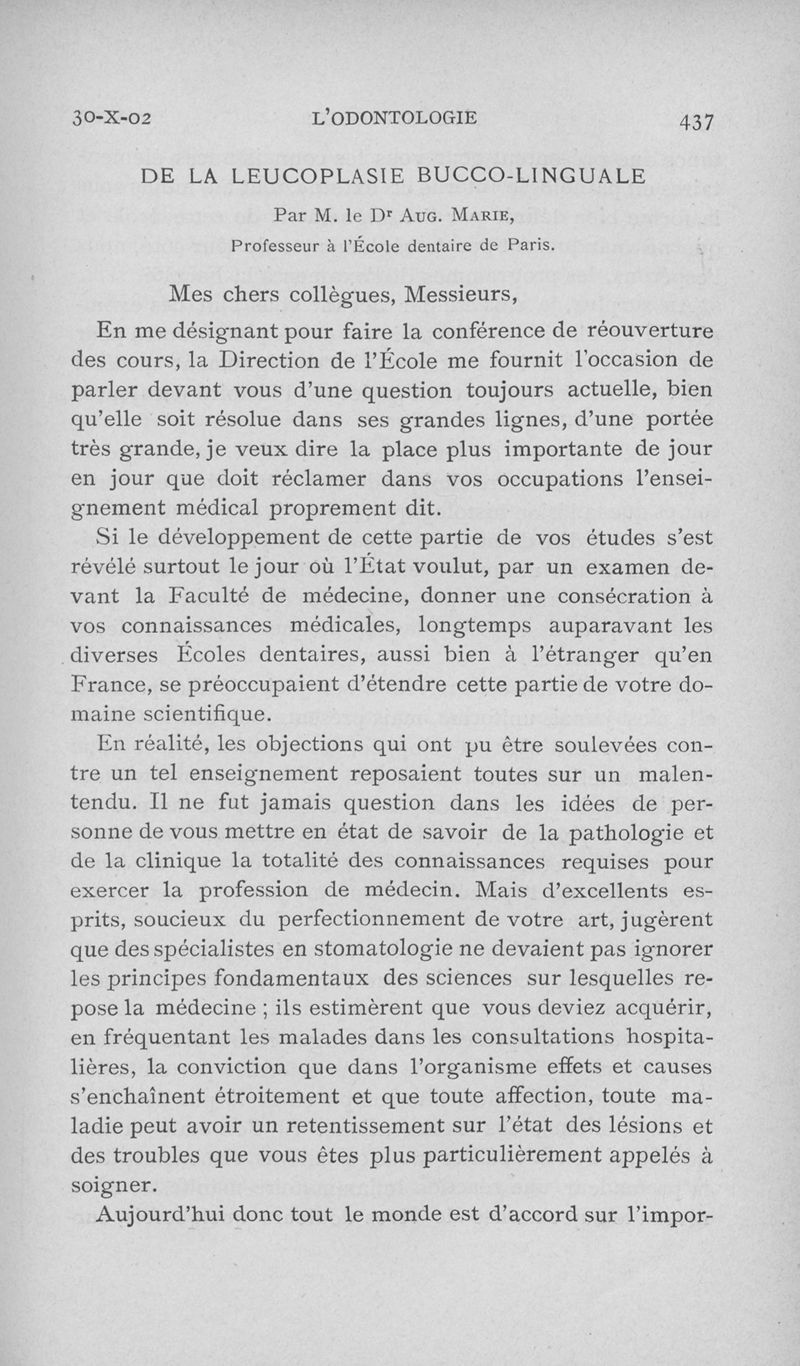 30-X-02 L'ODONTOLOGIE 437

DE LA LEUCOPLASIE BUCCO-LINGUALE

Par M. le Dr Aug. Marie,
Professeur à l'École dentaire de Paris.

Mes chers collègues, Messieurs,

En me désignant pour faire la conférence de réouverture des cours, la Direction de l'École me fournit l'occasion de parler devant vous d'une question toujours actuelle, bien qu'elle soit résolue dans ses grandes lignes, d'une portée très grande, je veux dire la place plus importante de jour en jour que doit réclamer dans vos occupations l'enseignement médical proprement dit.

Si le développement de cette partie de vos études s'est révélé surtout le jour où l'État voulut, par un examen devant la Faculté de médecine, donner une consécration à vos connaissances médicales, longtemps auparavant les diverses Écoles dentaires, aussi bien à l'étranger qu'en France, se préoccupaient d'étendre cette partie de votre domaine scientifique.

En réalité, les objections qui ont pu être soulevées contre un tel enseignement reposaient toutes sur un malentendu. Il ne fut jamais question dans les idées de personne de vous mettre en état de savoir de la pathologie et de la clinique la totalité des connaissances requises pour exercer la profession de médecin. Mais d'excellents esprits, soucieux du perfectionnement de votre art, jugèrent que des spécialistes en stomatologie ne devaient pas ignorer les principes fondamentaux des sciences sur lesquelles repose la médecine ; ils estimèrent que vous deviez acquérir, en fréquentant les malades dans les consultations hospitalières, la conviction que dans l'organisme effets et causes s'enchaînent étroitement et que toute affection, toute maladie peut avoir un retentissement sur l'état des lésions et des troubles que vous êtes plus particulièrement appelés à soigner.

Aujourd'hui donc tout le monde est d'accord sur l'impor-